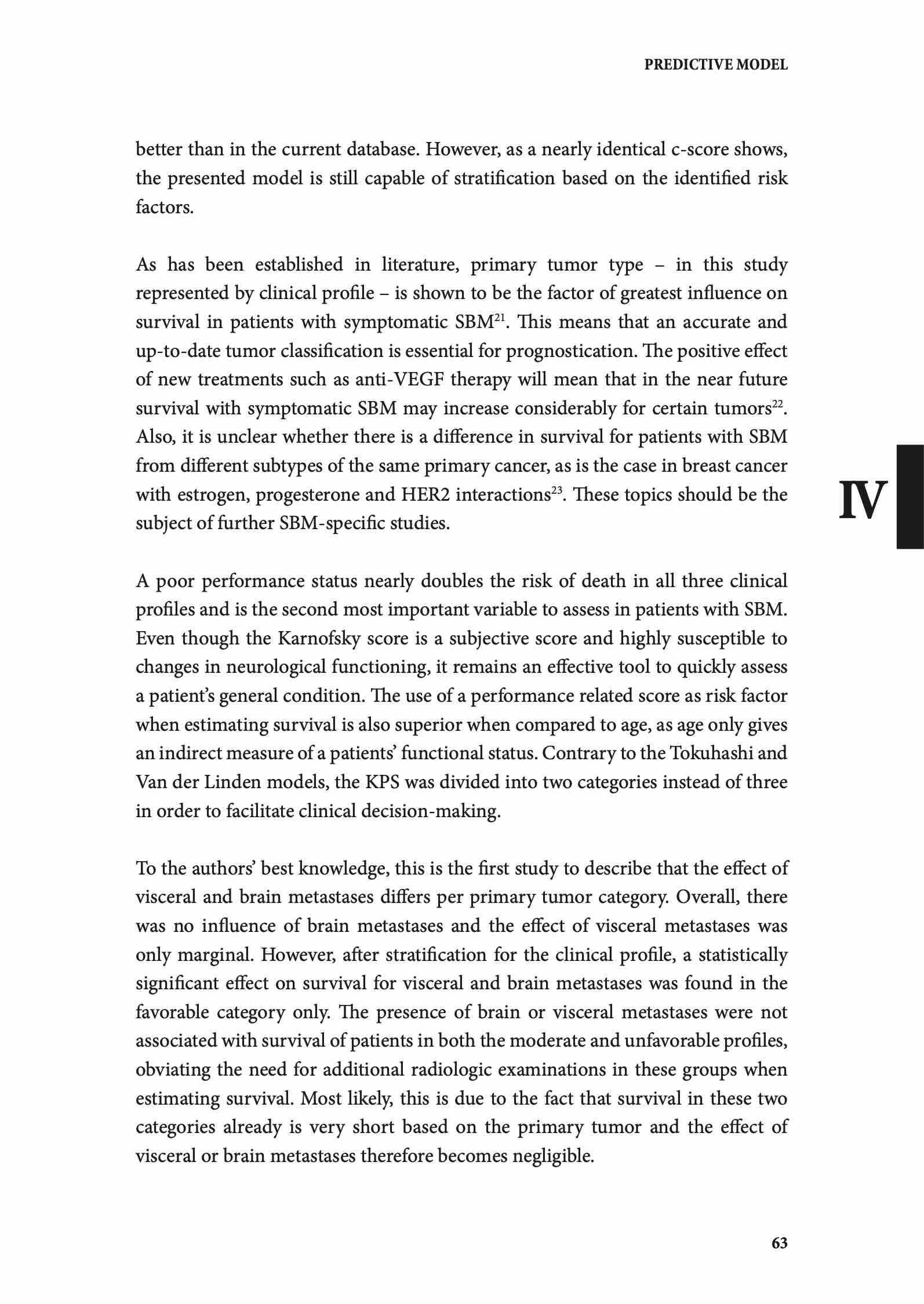 PREDICTIVE MODEL

better than in the current database. However, as a nearly identical c-score shows, the presented model is still capable of stratification based on the identified risk factors.

As has been established in literature, primary tumor type – in this study represented by clinical profile – is shown to be the factor of greatest influence on survival in patients with symptomatic SBM$^{21}$. This means that an accurate and up-to-date tumor classification is essential for prognostication. The positive effect of new treatments such as anti-VEGF therapy will mean that in the near future survival with symptomatic SBM may increase considerably for certain tumors$^{22}$. Also, it is unclear whether there is a difference in survival for patients with SBM from different subtypes of the same primary cancer, as is the case in breast cancer with estrogen, progesterone and HER2 interactions$^{23}$. These topics should be the subject of further SBM-specific studies.

IV

A poor performance status nearly doubles the risk of death in all three clinical profiles and is the second most important variable to assess in patients with SBM. Even though the Karnofsky score is a subjective score and highly susceptible to changes in neurological functioning, it remains an effective tool to quickly assess a patient's general condition. The use of a performance related score as risk factor when estimating survival is also superior when compared to age, as age only gives an indirect measure of a patients' functional status. Contrary to the Tokuhashi and Van der Linden models, the KPS was divided into two categories instead of three in order to facilitate clinical decision-making.

To the authors' best knowledge, this is the first study to describe that the effect of visceral and brain metastases differs per primary tumor category. Overall, there was no influence of brain metastases and the effect of visceral metastases was only marginal. However, after stratification for the clinical profile, a statistically significant effect on survival for visceral and brain metastases was found in the favorable category only. The presence of brain or visceral metastases were not associated with survival of patients in both the moderate and unfavorable profiles, obviating the need for additional radiologic examinations in these groups when estimating survival. Most likely, this is due to the fact that survival in these two categories already is very short based on the primary tumor and the effect of visceral or brain metastases therefore becomes negligible.

63